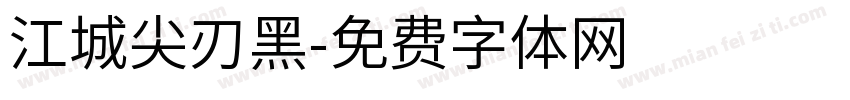 江城尖刃黑-免费字体网

www.mian fei zi ti.com